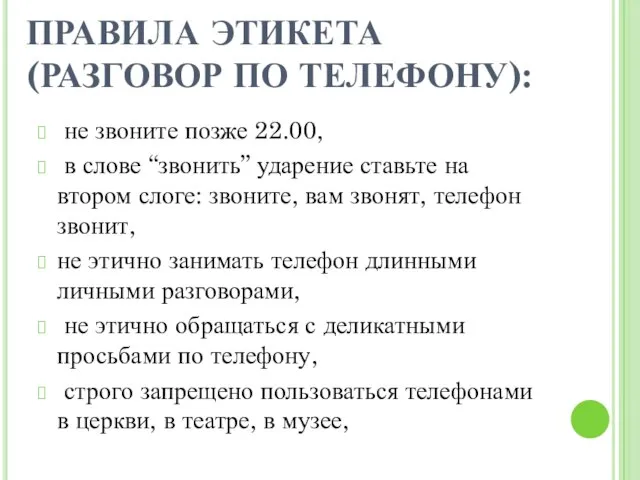 ПРАВИЛА ЭТИКЕТА (РАЗГОВОР ПО ТЕЛЕФОНУ):

не звоните позже 22.00,

в слове “звонить” ударение ставьте на втором слоге: звоните, вам звонят, телефон звонит,

не этично занимать телефон длинными личными разговорами,

не этично обращаться с деликатными просьбами по телефону,

строго запрещено пользоваться телефонами в церкви, в театре, в музее,